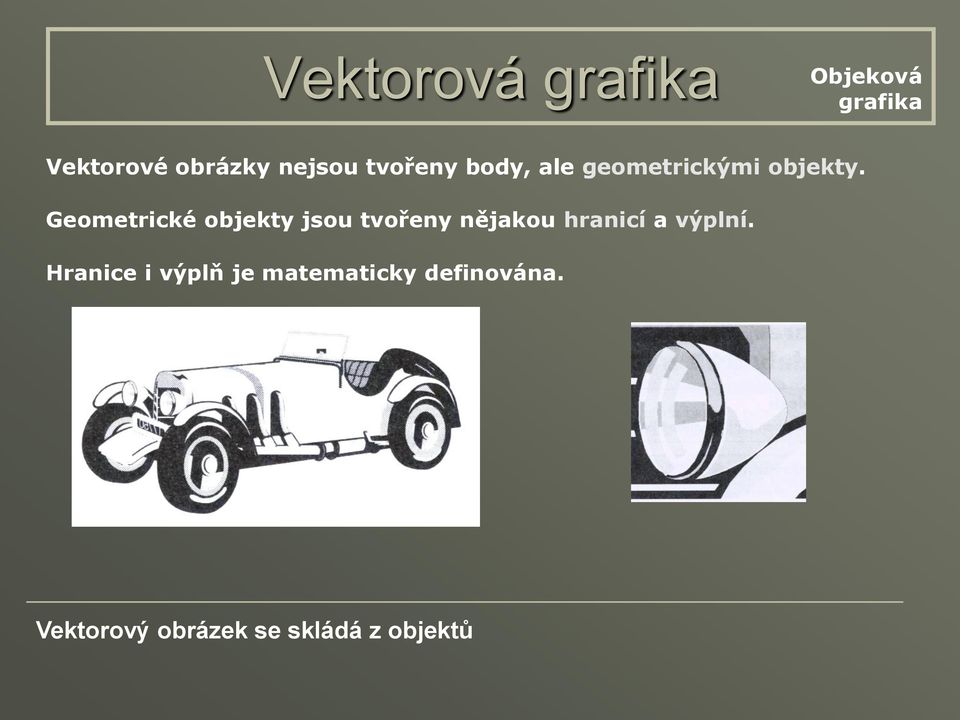 Vektorová grafika

Objeková grafika

Vektorové obrázky nejsou tvořeny body, ale geometrickými objekty.

Geometrické objekty jsou tvořeny nějakou hranicí a výplní.

Hranice i výplň je matematicky definována.

Vektorový obrázek se skládá z objektů